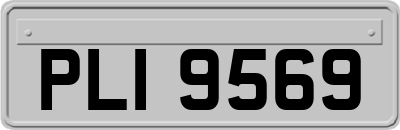 PLI 9569